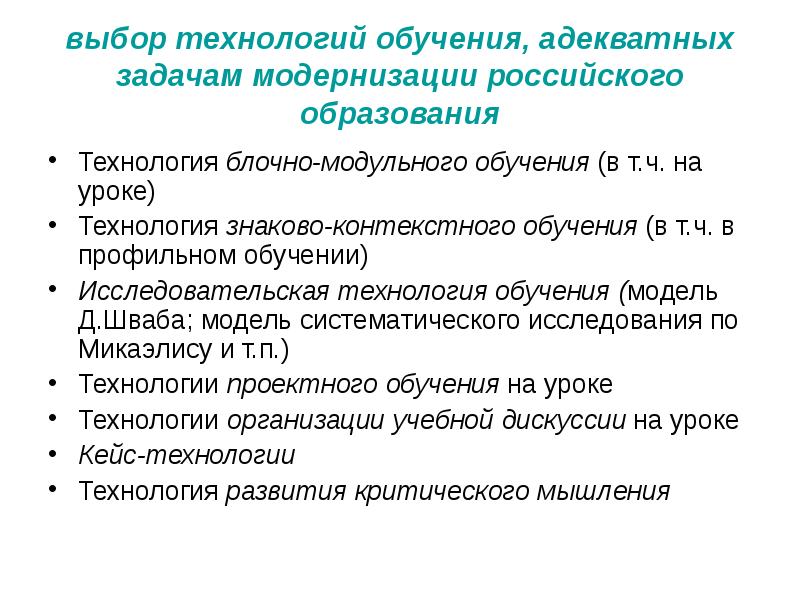 выбор технологий обучения, адекватных задачам модернизации российского образования

• Технология блочно-модульного обучения (в т.ч. на уроке)
• Технология знаково-контекстного обучения (в т.ч. в профильном обучении)
• Исследовательская технология обучения (модель Д.Шваба; модель систематического исследования по Микаэлису и т.п.)
• Технологии проектного обучения на уроке
• Технологии организации учебной дискуссии на уроке
• Кейс-технологии
• Технология развития критического мышления